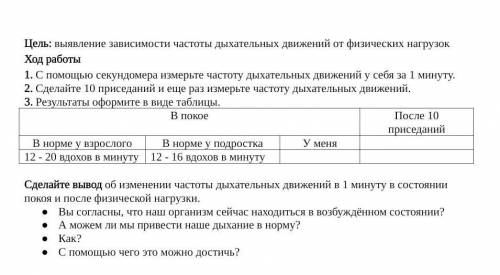 Цель: выявление зависимости частоты дыхательных движений от физических нагрузок
Ход работы
1. С помощью секундомера измерьте частоту дыхательных движений у себя за 1 минуту.
2. Сделайте 10 приседаний и еще раз измерьте частоту дыхательных движений.
3. Результаты оформите в виде таблицы.

| В покое | | | После 10 приседаний |
|---|---|---|---|
| В норме у взрослого | В норме у подростка | У меня | |
| 12 - 20 вдохов в минуту | 12 - 16 вдохов в минуту | | |

Сделайте вывод об изменении частоты дыхательных движений в 1 минуту в состоянии покоя и после физической нагрузки.
● Вы согласны, что наш организм сейчас находиться в возбуждённом состоянии?
● А можем ли мы привести наше дыхание в норму?
● Как?
● С помощью чего это можно достичь?